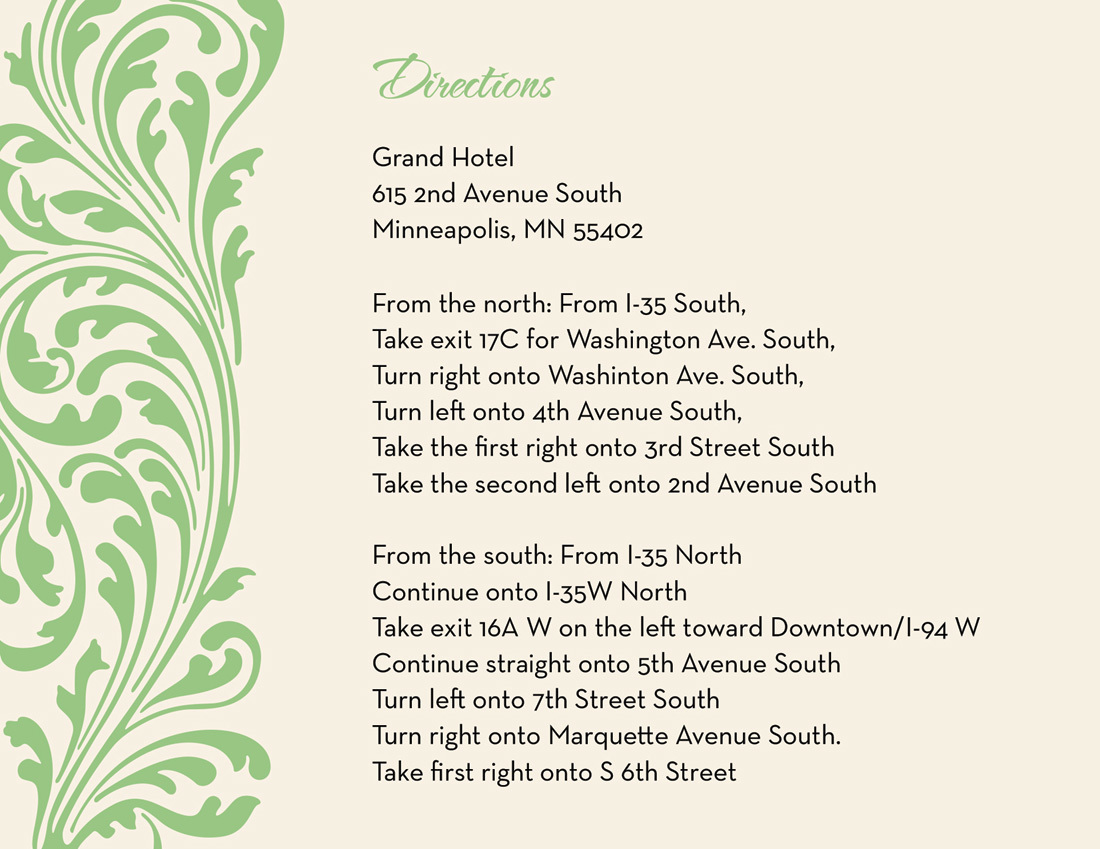 Directions

Grand Hotel
615 2nd Avenue South
Minneapolis, MN 55402

From the north: From I-35 South,
Take exit 17C for Washington Ave. South,
Turn right onto Washinton Ave. South,
Turn left onto 4th Avenue South,
Take the first right onto 3rd Street South
Take the second left onto 2nd Avenue South

From the south: From I-35 North
Continue onto I-35W North
Take exit 16A W on the left toward Downtown/I-94 W
Continue straight onto 5th Avenue South
Turn left onto 7th Street South
Turn right onto Marquette Avenue South.
Take first right onto S 6th Street